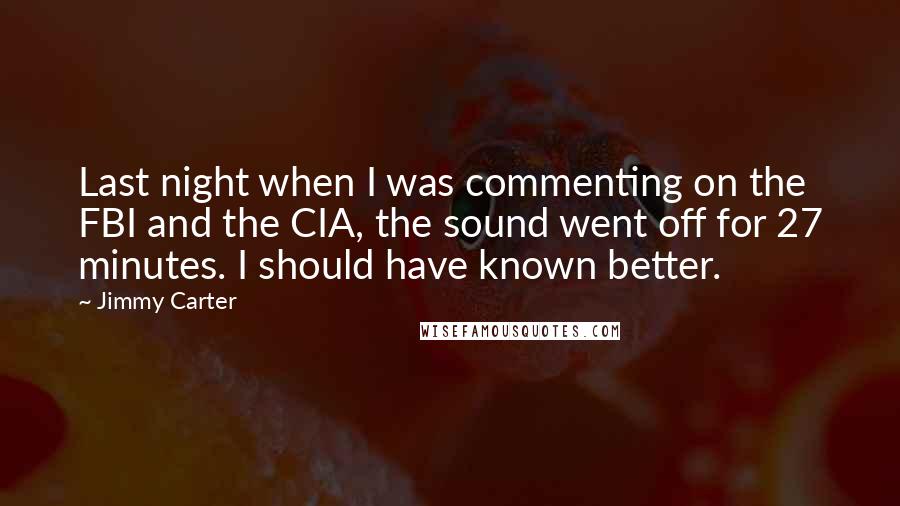 Last night when I was commenting on the FBI and the CIA, the sound went off for 27 minutes. I should have known better.

~ Jimmy Carter

WISEFAMOUSQUOTES.COM